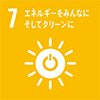 7 エネルギーをみんなに
そしてクリーンに